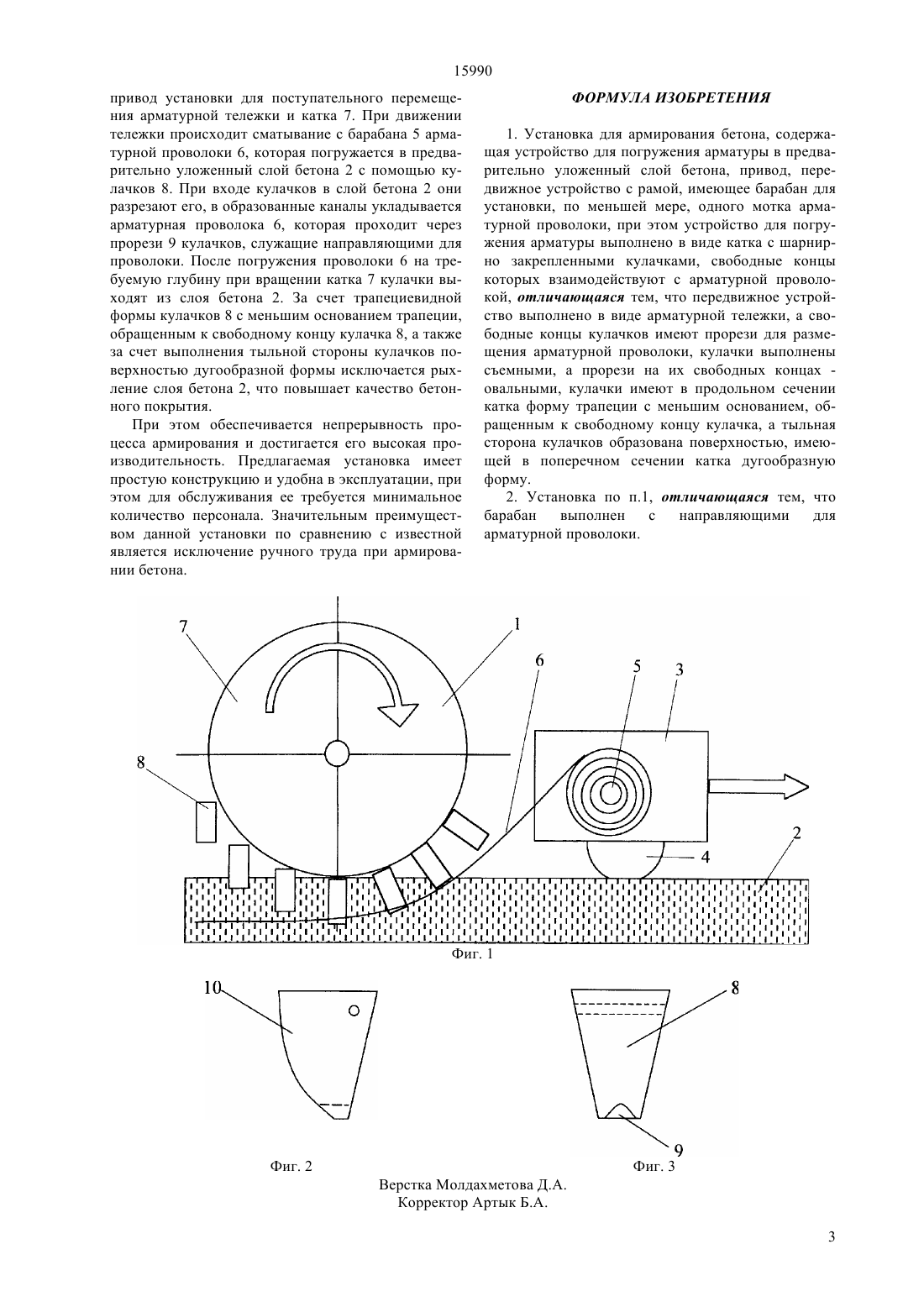 15990

привод установки для поступательного перемещения арматурной тележки и катка 7. При движении тележки происходит сматывание с барабана 5 арматурной проволоки 6, которая погружается в предварительно уложенный слой бетона 2 с помощью кулачков 8. При входе кулачков в слой бетона 2 они разрезают его, в образованные каналы укладывается арматурная проволока 6, которая проходит через прорези 9 кулачков, служащие направляющими для проволоки. После погружения проволоки 6 на требуемую глубину при вращении катка 7 кулачки выходят из слоя бетона 2. За счет трапециевидной формы кулачков 8 с меньшим основанием трапеции, обращенным к свободному концу кулачка 8, а также за счет выполнения тыльной стороны кулачков поверхностью дугообразной формы исключается рыхление слоя бетона 2, что повышает качество бетонного покрытия.

При этом обеспечивается непрерывность процесса армирования и достигается его высокая производительность. Предлагаемая установка имеет простую конструкцию и удобна в эксплуатации, при этом для обслуживания ее требуется минимальное количество персонала. Значительным преимуществом данной установки по сравнению с известной является исключение ручного труда при армировании бетона.

ФОРМУЛА ИЗОБРЕТЕНИЯ

1. Установка для армирования бетона, содержащая устройство для погружения арматуры в предварительно уложенный слой бетона, привод, передвижное устройство с рамой, имеющее барабан для установки, по меньшей мере, одного мотка арматурной проволоки, при этом устройство для погружения арматуры выполнено в виде катка с шарнирно закрепленными кулачками, свободные концы которых взаимодействуют с арматурной проволокой, отличающаяся тем, что передвижное устройство выполнено в виде арматурной тележки, а свободные концы кулачков имеют прорези для размещения арматурной проволоки, кулачки выполнены съемными, а прорези на их свободных концах - овальными, кулачки имеют в продольном сечении катка форму трапеции с меньшим основанием, обращенным к свободному концу кулачка, а тыльная сторона кулачков образована поверхностью, имеющей в поперечном сечении катка дугообразную форму.

2. Установка по п.1, отличающаяся тем, что барабан выполнен с направляющими для арматурной проволоки.

7 1 6 5 3 8 4 2

Фиг. 1

10 8 9

Фиг. 2 Фиг. 3

Верстка Молдахметова Д.А.
Корректор Артык Б.А.

3